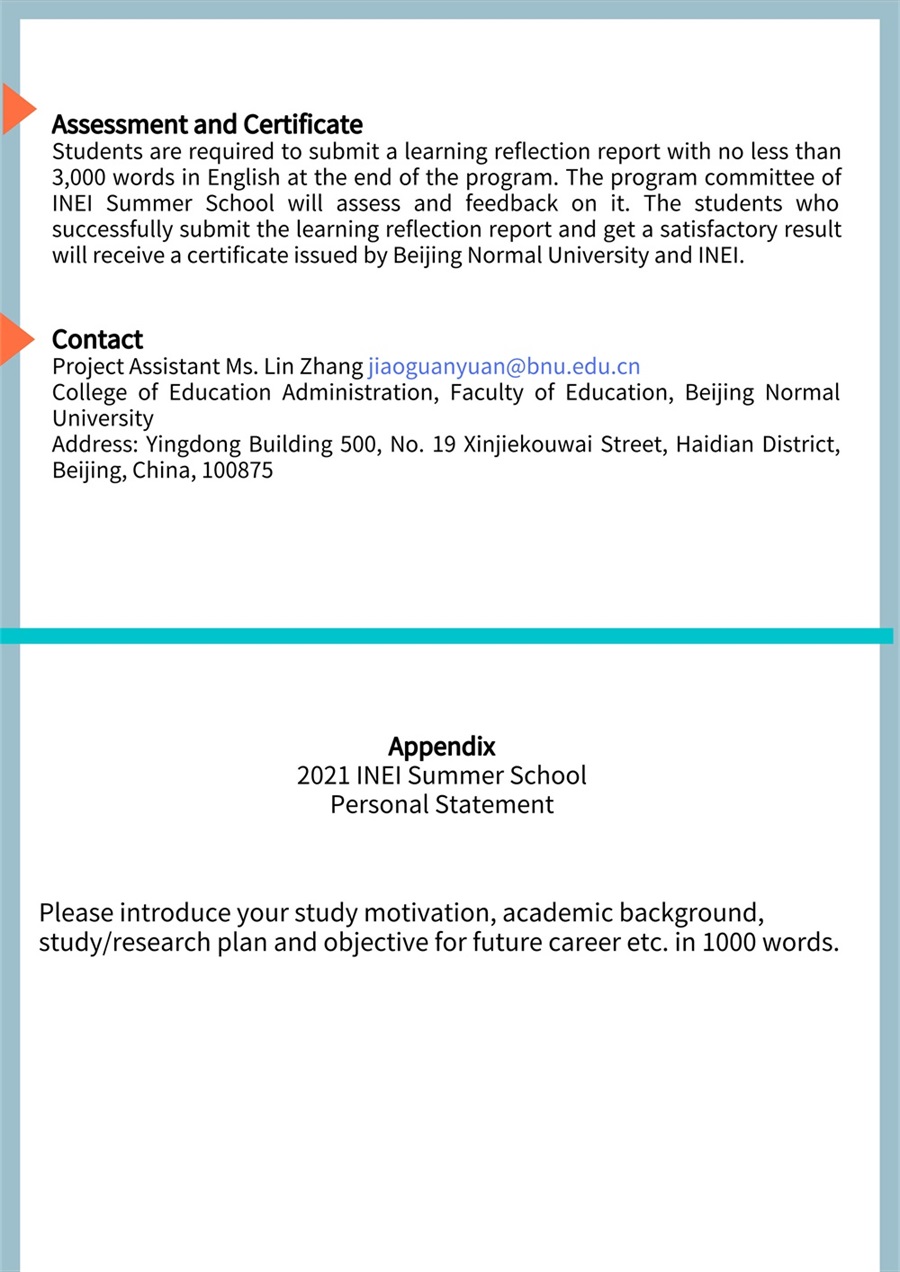 Assessment and Certificate
Students are required to submit a learning reflection report with no less than 3,000 words in English at the end of the program. The program committee of INEI Summer School will assess and feedback on it. The students who successfully submit the learning reflection report and get a satisfactory result will receive a certificate issued by Beijing Normal University and INEI.

Contact
Project Assistant Ms. Lin Zhang jiaoguanyuan@bnu.edu.cn
College of Education Administration, Faculty of Education, Beijing Normal University
Address: Yingdong Building 500, No. 19 Xinjiekouwai Street, Haidian District, Beijing, China, 100875

Appendix
2021 INEI Summer School
Personal Statement

Please introduce your study motivation, academic background, study/research plan and objective for future career etc. in 1000 words.